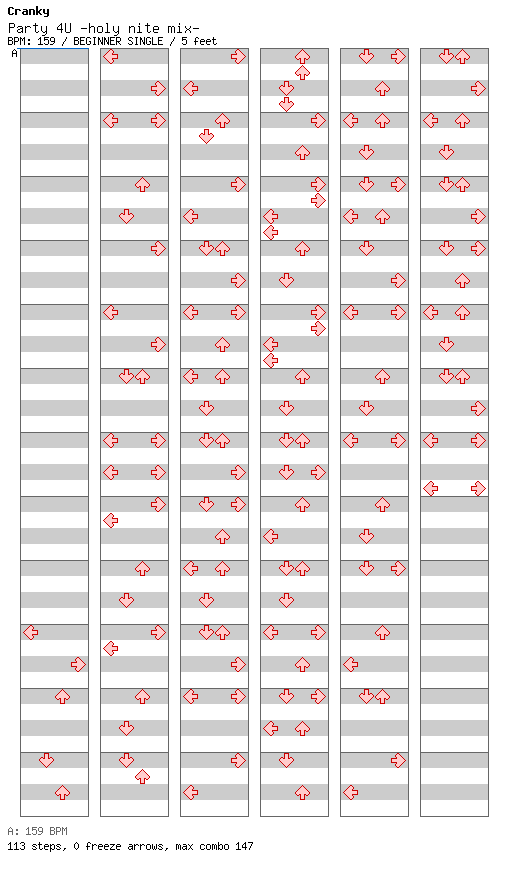 Cranky

Party 4U -holy nite mix-

BPM: 159 / BEGINNER SINGLE / 5 feet

A

A: 159 BPM

113 steps, 0 freeze arrows, max combo 147